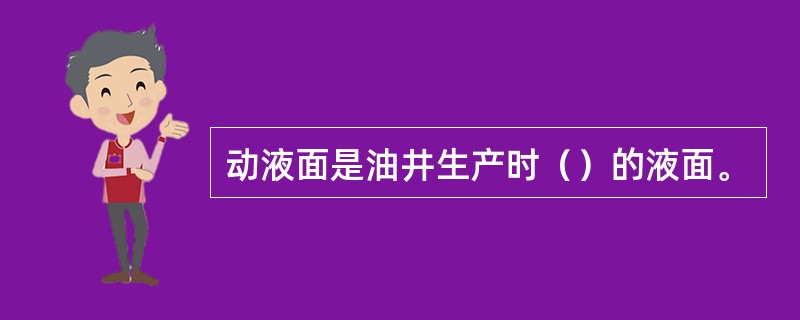 动液面是油井生产时（）的液面。